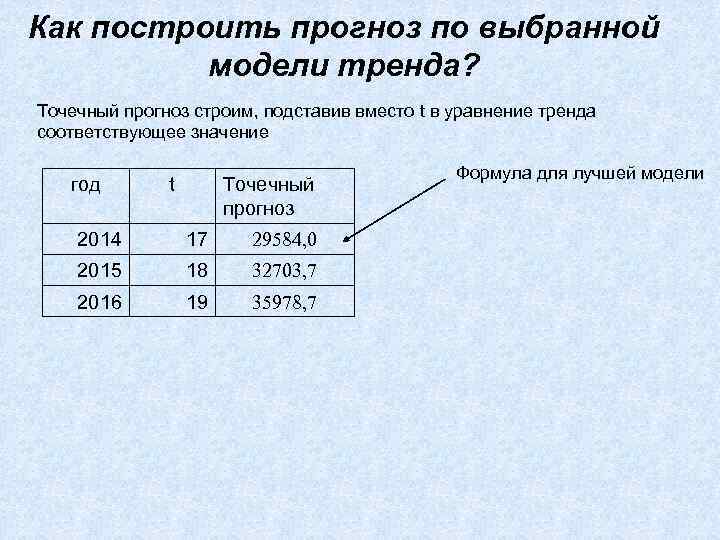 Как построить прогноз по выбранной модели тренда?

Точечный прогноз строим, подставив вместо t в уравнение тренда соответствующее значение

| год | t | Точечный прогноз |
|---|---|---|
| 2014 | 17 | 29584,0 |
| 2015 | 18 | 32703,7 |
| 2016 | 19 | 35978,7 |

Формула для лучшей модели